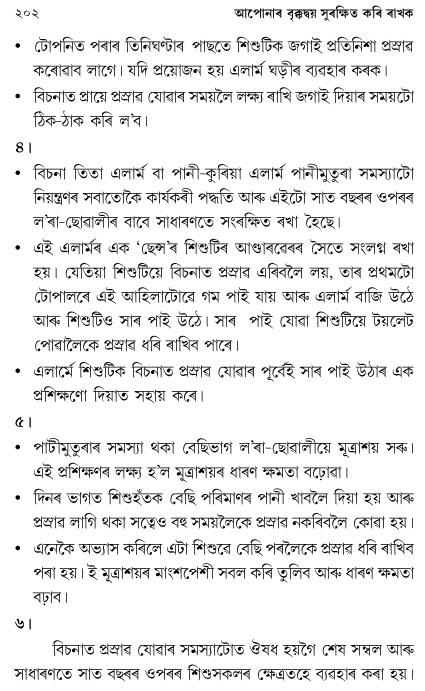 ২০২ আপোনাৰ বৃক্কদ্বয় সুৰক্ষিত কৰি ৰাখক

• টোপনিত পৰাৰ তিনিঘণ্টাৰ পাছতে শিশুটিক জগাই প্ৰতিনিশা প্ৰস্ৰাৱ কৰোৱাব লাগে। যদি প্ৰয়োজন হয় এলাৰ্ম ঘড়ীৰ ব্যৱহাৰ কৰক।

• বিচনাত প্ৰায়ে প্ৰস্ৰাৱ যোৱাৰ সময়লৈ লক্ষ্য ৰাখি জগাই দিয়াৰ সময়টো ঠিক-ঠাক কৰি ল'ব।

৪।

• বিচনা তিতা এলাৰ্ম বা পানী-কুৰিয়া এলাৰ্ম পানীমুতুৰা সমস্যাটো নিয়ন্ত্ৰণৰ সবাতোকৈ কাৰ্যকৰী পদ্ধতি আৰু এইটো সাত বছৰৰ ওপৰৰ ল'ৰা-ছোৱালীৰ বাবে সাধাৰণতে সংৰক্ষিত ৰখা হৈছে।

• এই এলাৰ্মৰ এক 'ছেন্স'ৰ শিশুটিৰ আণ্ডাৰৱেৰৰ সৈতে সংলগ্ন ৰখা হয়। যেতিয়া শিশুটিয়ে বিচনাত প্ৰস্ৰাৱ এৰিবলৈ লয়, তাৰ প্ৰথমটো টোপালৰে এই আহিলাটোৱে গম পাই যায় আৰু এলাৰ্ম বাজি উঠে আৰু শিশুটিও সাৰ পাই উঠে। সাৰ পাই যোৱা শিশুটিয়ে টয়লেট পোৱালৈকে প্ৰস্ৰাৱ ধৰি ৰাখিব পাৰে।

• এলাৰ্মে শিশুটিক বিচনাত প্ৰস্ৰাৱ যোৱাৰ পূৰ্বেই সাৰ পাই উঠাৰ এক প্ৰশিক্ষণো দিয়াত সহায় কৰে।

৫।

• পাটীমুতুৰাৰ সমস্যা থকা বেছিভাগ ল'ৰা-ছোৱালীয়ে মূত্ৰাশয় সৰু। এই প্ৰশিক্ষণৰ লক্ষ্য হ'ল মূত্ৰাশয়ৰ ধাৰণ ক্ষমতা বঢ়োৱা।

• দিনৰ ভাগত শিশুহঁতক বেছি পৰিমাণৰ পানী খাবলৈ দিয়া হয় আৰু প্ৰস্ৰাৱ লাগি থকা সত্বেও বহু সময়লৈকে প্ৰস্ৰাৱ নকৰিবলৈ কোৱা হয়।

• এনেকৈ অভ্যাস কৰিলে এটা শিশুৱে বেছি পৰলৈকে প্ৰস্ৰাৱ ধৰি ৰাখিব পৰা হয়। ই মূত্ৰাশয়ৰ মাংশপেশী সবল কৰি তুলিব আৰু ধাৰণ ক্ষমতা বঢ়াব।

৬।

বিচনাত প্ৰস্ৰাৱ যোৱাৰ সমস্যাটোত ঔষধ হয়গৈ শেষ সম্বল আৰু সাধাৰণতে সাত বছৰৰ ওপৰৰ শিশুসকলৰ ক্ষেত্ৰতহে ব্যৱহাৰ কৰা হয়।